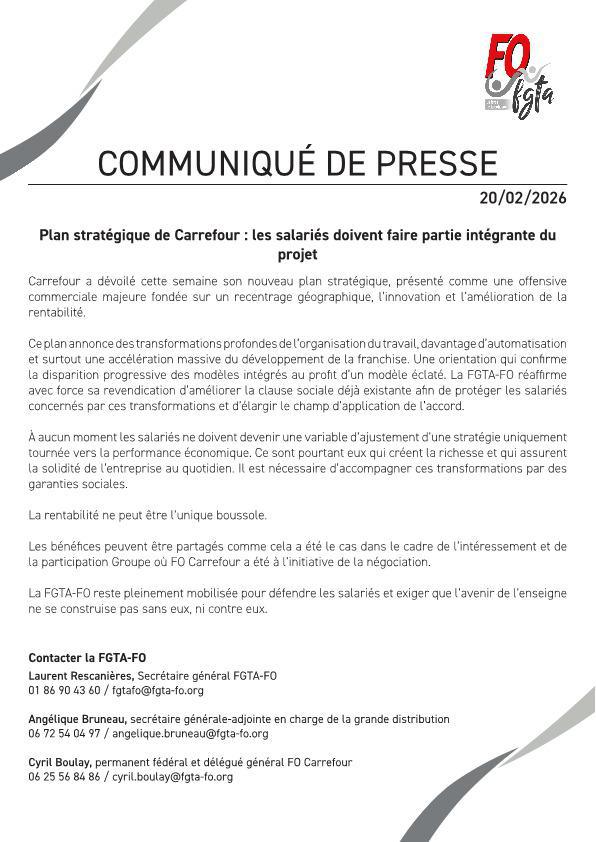 FO fgta

COMMUNIQUÉ DE PRESSE

20/02/2026

Plan stratégique de Carrefour : les salariés doivent faire partie intégrante du projet

Carrefour a dévoilé cette semaine son nouveau plan stratégique, présenté comme une offensive commerciale majeure fondée sur un recentrage géographique, l'innovation et l'amélioration de la rentabilité.

Ce plan annonce des transformations profondes de l'organisation du travail, davantage d'automatisation et surtout une accélération massive du développement de la franchise. Une orientation qui confirme la disparition progressive des modèles intégrés au profit d'un modèle éclaté. La FGTA-FO réaffirme avec force sa revendication d'améliorer la clause sociale déjà existante afin de protéger les salariés concernés par ces transformations et d'élargir le champ d'application de l'accord.

À aucun moment les salariés ne doivent devenir une variable d'ajustement d'une stratégie uniquement tournée vers la performance économique. Ce sont pourtant eux qui créent la richesse et qui assurent la solidité de l'entreprise au quotidien. Il est nécessaire d'accompagner ces transformations par des garanties sociales.

La rentabilité ne peut être l'unique boussole.

Les bénéfices peuvent être partagés comme cela a été le cas dans le cadre de l'intéressement et de la participation Groupe où FO Carrefour a été à l'initiative de la négociation.

La FGTA-FO reste pleinement mobilisée pour défendre les salariés et exiger que l'avenir de l'enseigne ne se construise pas sans eux, ni contre eux.

Contacter la FGTA-FO
Laurent Rescanières, Secrétaire général FGTA-FO
01 86 90 43 60 / fgtafo@fgta-fo.org

Angélique Bruneau, secrétaire générale-adjointe en charge de la grande distribution
06 72 54 04 97 / angelique.bruneau@fgta-fo.org

Cyril Boulay, permanent fédéral et délégué général FO Carrefour
06 25 56 84 86 / cyril.boulay@fgta-fo.org